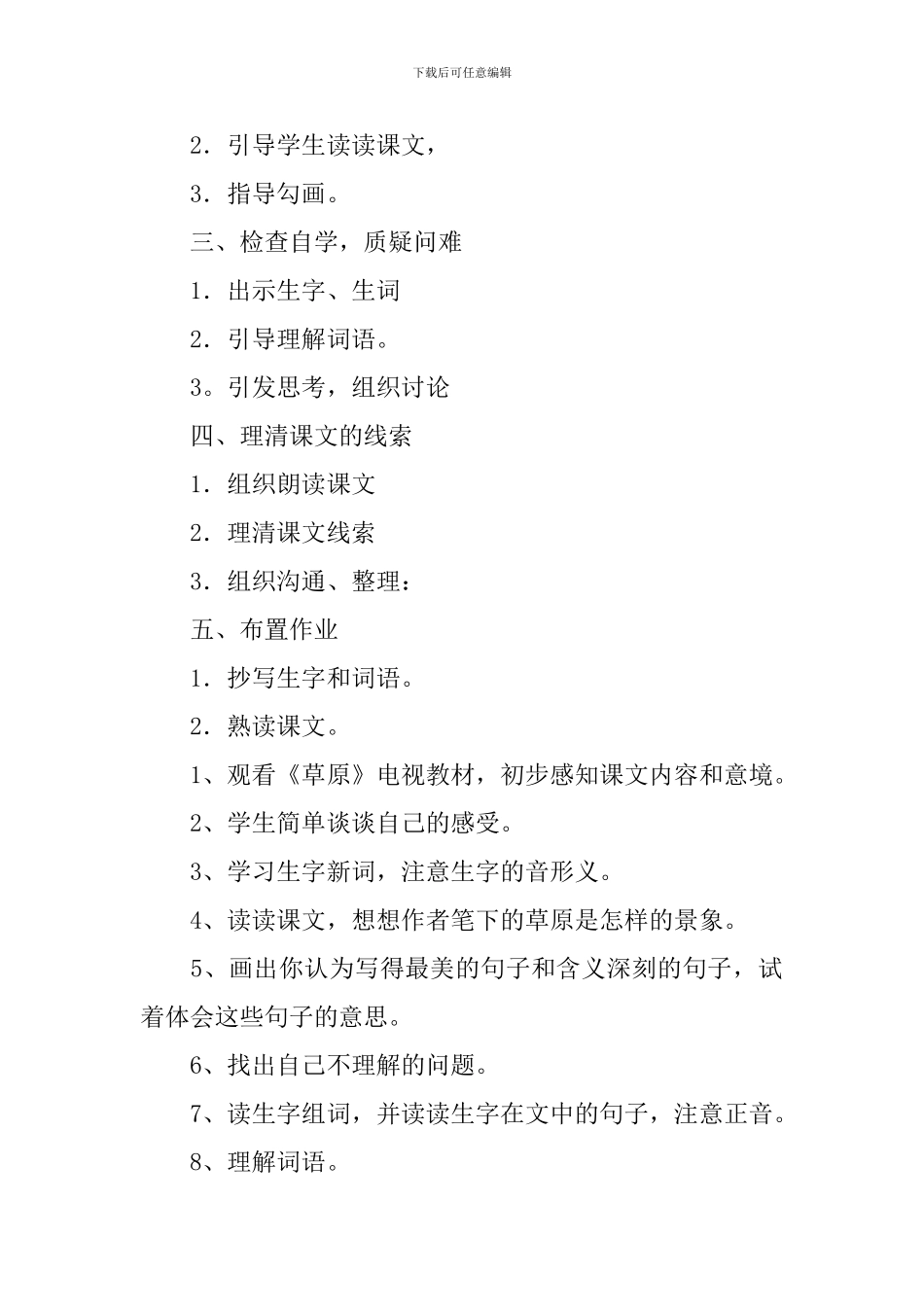 下载后可任意编辑

2．引导学生读读课文，

3．指导勾画。

三、检查自学，质疑问难

1．出示生字、生词

2．引导理解词语。

3。引发思考，组织讨论

四、理清课文的线索

1．组织朗读课文

2．理清课文线索

3．组织沟通、整理：

五、布置作业

1．抄写生字和词语。

2．熟读课文。

1、观看《草原》电视教材，初步感知课文内容和意境。

2、学生简单谈谈自己的感受。

3、学习生字新词，注意生字的音形义。

4、读读课文，想想作者笔下的草原是怎样的景象。

5、画出你认为写得最美的句子和含义深刻的句子，试着体会这些句子的意思。

6、找出自己不理解的问题。

7、读生字组词，并读读生字在文中的句子，注意正音。

8、理解词语。